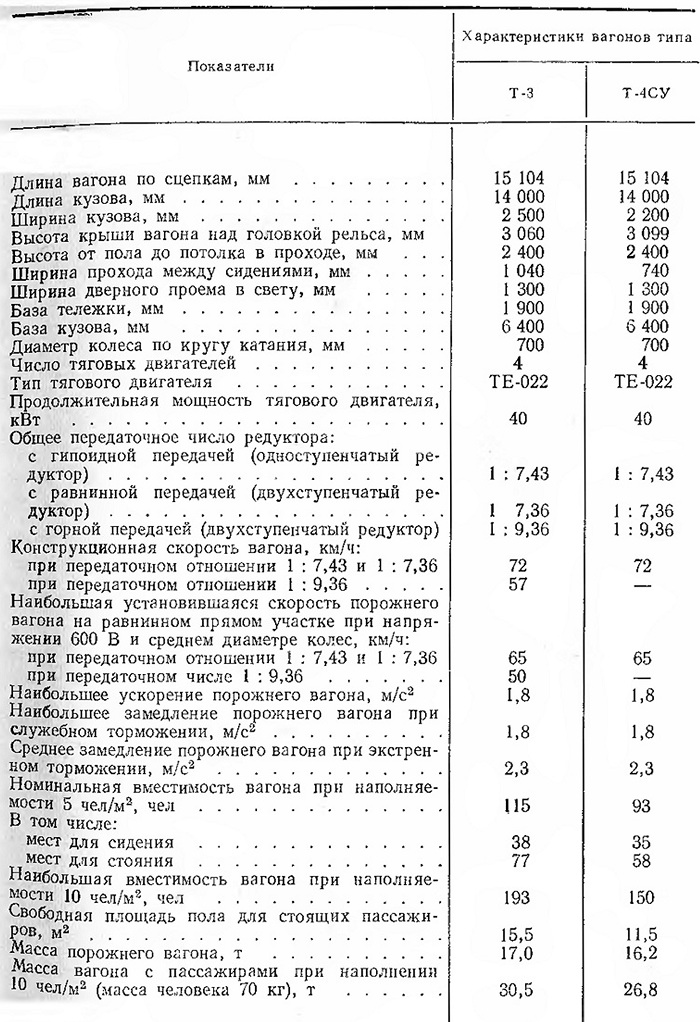 | Показатели | Характеристики вагонов типа Т-3 | Характеристики вагонов типа Т-4СУ |
|---|---|---|
| Длина вагона по сцепкам, мм | 15 104 | 15 104 |
| Длина кузова, мм | 14 000 | 14 000 |
| Ширина кузова, мм | 2 500 | 2 200 |
| Высота крыши вагона над головкой рельса, мм | 3 060 | 3 099 |
| Высота от пола до потолка в проходе, мм | 2 400 | 2 400 |
| Ширина прохода между сидениями, мм | 1 040 | 740 |
| Ширина дверного проема в свету, мм | 1 300 | 1 300 |
| База тележки, мм | 1 900 | 1 900 |
| База кузова, мм | 6 400 | 6 400 |
| Диаметр колеса по кругу катания, мм | 700 | 700 |
| Число тяговых двигателей | 4 | 4 |
| Тип тягового двигателя | ТЕ-022 | ТЕ-022 |
| Продолжительная мощность тягового двигателя, кВт | 40 | 40 |
| Общее передаточное число редуктора: | | |
| с гипоидной передачей (одноступенчатый редуктор) | 1 : 7,43 | 1 : 7,43 |
| с равнинной передачей (двухступенчатый редуктор) | 1 7,36 | 1 : 7,36 |
| с горной передачей (двухступенчатый редуктор) | 1 : 9,36 | 1 : 9,36 |
| Конструкционная скорость вагона, км/ч: | | |
| при передаточном отношении 1 : 7,43 и 1 : 7,36 | 72 | 72 |
| при передаточном отношении 1 : 9,36 | 57 | — |
| Наибольшая установившаяся скорость порожнего вагона на равнинном прямом участке при напряжении 600 В и среднем диаметре колес, км/ч: | | |
| при передаточном отношении 1 : 7,43 и 1 : 7,36 | 65 | 65 |
| при передаточном числе 1 : 9,36 | 50 | — |
| Наибольшее ускорение порожнего вагона, м/с$^2$ | 1,8 | 1,8 |
| Наибольшее замедление порожнего вагона при служебном торможении, м/с$^2$ | 1,8 | 1,8 |
| Среднее замедление порожнего вагона при экстренном торможении, м/с$^2$ | 2,3 | 2,3 |
| Номинальная вместимость вагона при наполняемости 5 чел/м$^2$, чел | 115 | 93 |
| В том числе: | | |
| мест для сидения | 38 | 35 |
| мест для стояния | 77 | 58 |
| Наибольшая вместимость вагона при наполняемости 10 чел/м$^2$, чел | 193 | 150 |
| Свободная площадь пола для стоящих пассажиров, м$^2$ | 15,5 | 11,5 |
| Масса порожнего вагона, т | 17,0 | 16,2 |
| Масса вагона с пассажирами при наполнении 10 чел/м$^2$ (масса человека 70 кг), т | 30,5 | 26,8 |